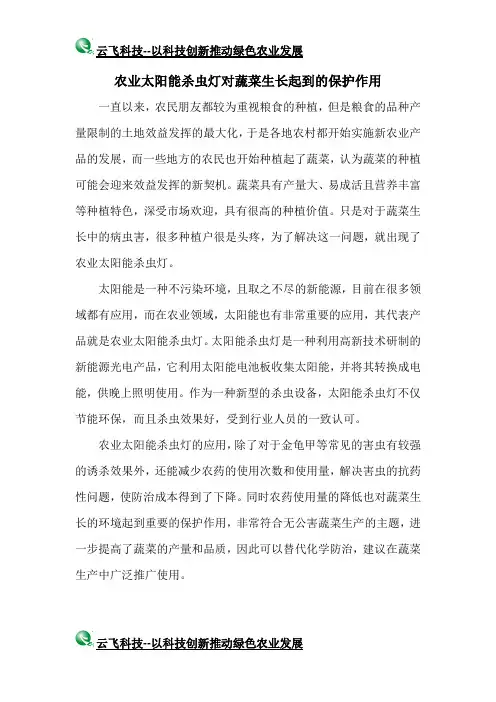 云飞科技--以科技创新推动绿色农业发展

农业太阳能杀虫灯对蔬菜生长起到的保护作用

一直以来，农民朋友都较为重视粮食的种植，但是粮食的品种产量限制的土地效益发挥的最大化，于是各地农村都开始实施新农业产品的发展，而一些地方的农民也开始种植起了蔬菜，认为蔬菜的种植可能会迎来效益发挥的新契机。蔬菜具有产量大、易成活且营养丰富等种植特色，深受市场欢迎，具有很高的种植价值。只是对于蔬菜生长中的病虫害，很多种植户很是头疼，为了解决这一问题，就出现了农业太阳能杀虫灯。

太阳能是一种不污染环境，且取之不尽的新能源，目前在很多领域都有应用，而在农业领域，太阳能也有非常重要的应用，其代表产品就是农业太阳能杀虫灯。太阳能杀虫灯是一种利用高新技术研制的新能源光电产品，它利用太阳能电池板收集太阳能，并将其转换成电能，供晚上照明使用。作为一种新型的杀虫设备，太阳能杀虫灯不仅节能环保，而且杀虫效果好，受到行业人员的一致认可。

农业太阳能杀虫灯的应用，除了对于金龟甲等常见的害虫有较强的诱杀效果外，还能减少农药的使用次数和使用量，解决害虫的抗药性问题，使防治成本得到了下降。同时农药使用量的降低也对蔬菜生长的环境起到重要的保护作用，非常符合无公害蔬菜生产的主题，进一步提高了蔬菜的产量和品质，因此可以替代化学防治，建议在蔬菜生产中广泛推广使用。

云飞科技--以科技创新推动绿色农业发展